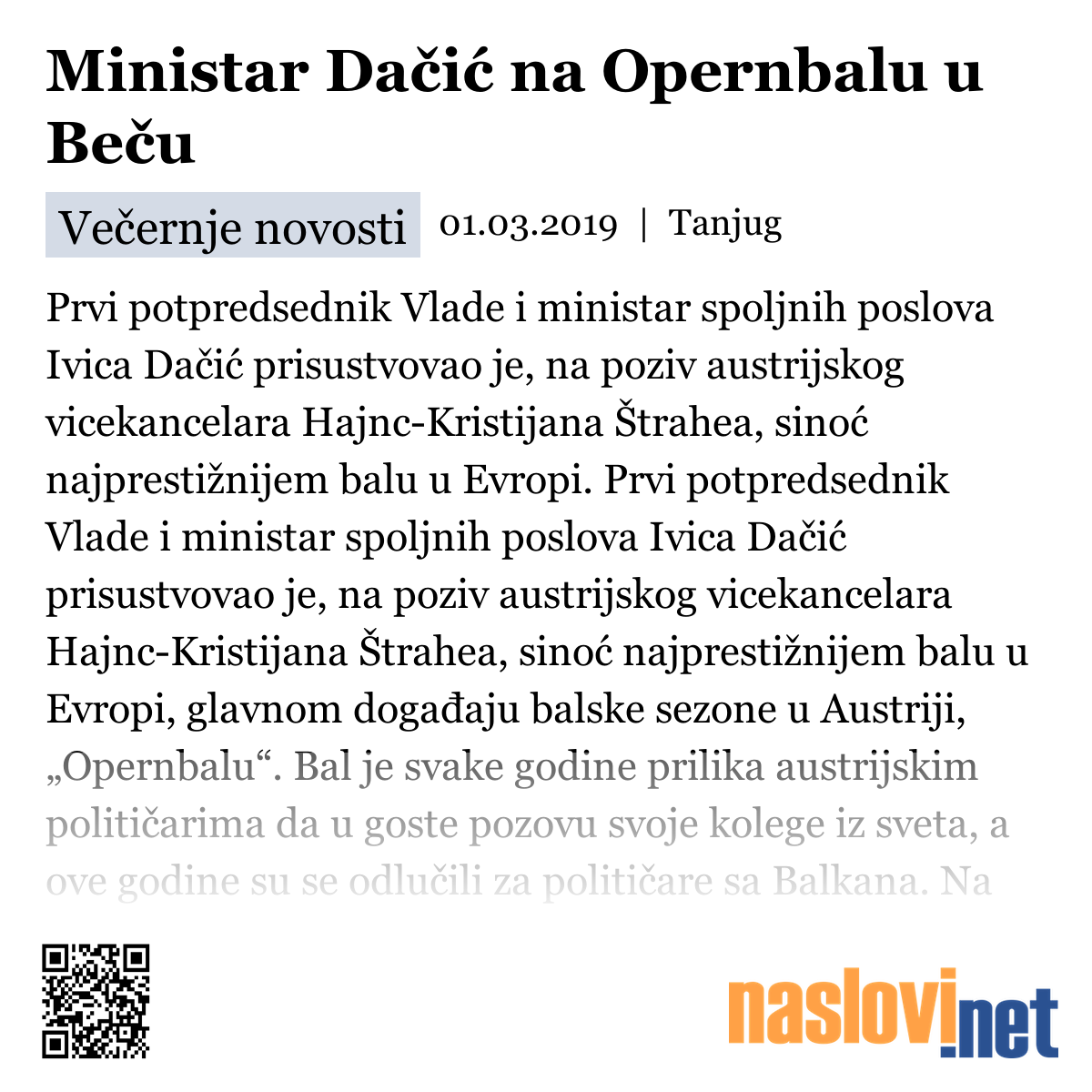 Ministar Dačić na Opernbalu u Beču

Večernje novosti 01.03.2019 | Tanjug

Prvi potpredsednik Vlade i ministar spoljnih poslova Ivica Dačić prisustvovao je, na poziv austrijskog vicekancelara Hajnc-Kristijana Štrahea, sinoć najprestižnijem balu u Evropi. Prvi potpredsednik Vlade i ministar spoljnih poslova Ivica Dačić prisustvovao je, na poziv austrijskog vicekancelara Hajnc-Kristijana Štrahea, sinoć najprestižnijem balu u Evropi, glavnom događaju balske sezone u Austriji, „Opernbalu“. Bal je svake godine prilika austrijskim političarima da u goste pozovu svoje kolege iz sveta, a ove godine su se odlučili za političare sa Balkana. Na

naslovi.net